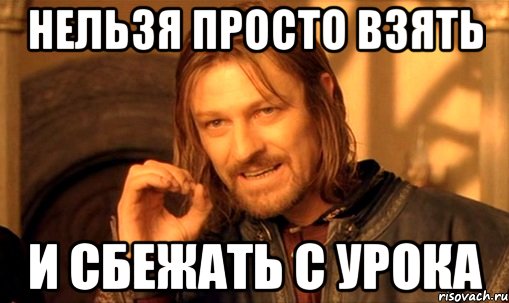 НЕЛЬЗЯ ПРОСТО ВЗЯТЬ

И СБЕЖАТЬ С УРОКА

risovach.ru